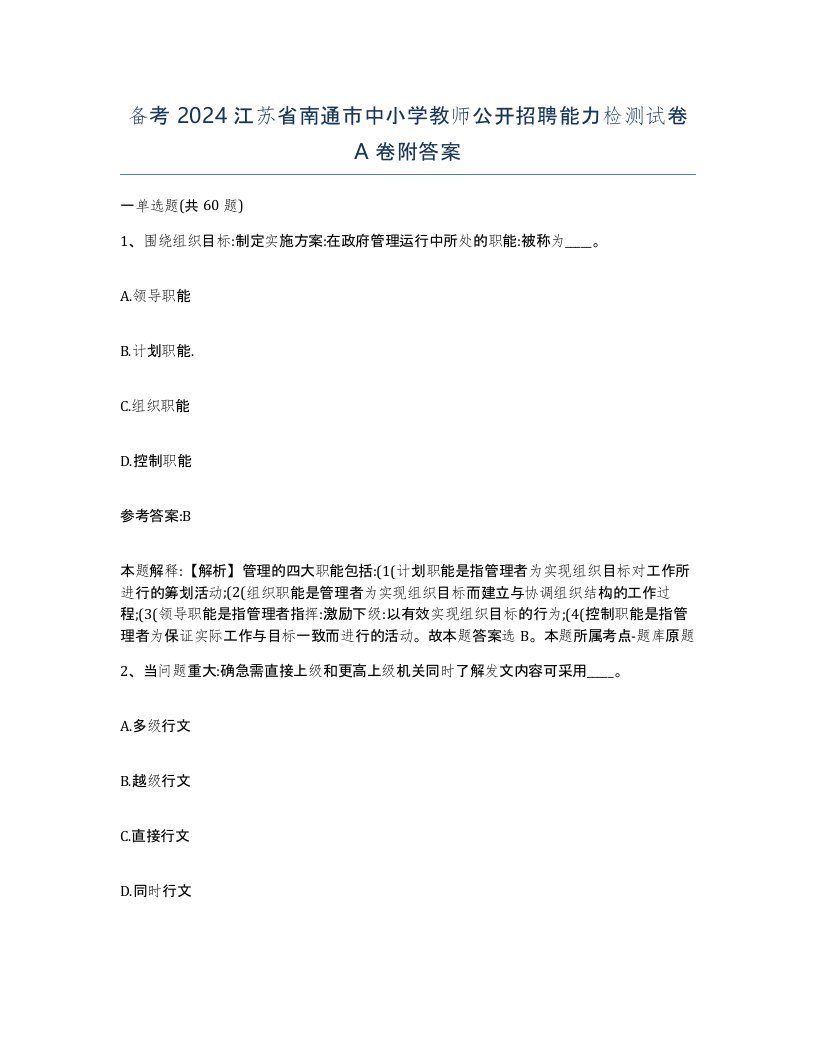 备考 2024 江苏省南通市中小学教师公开招聘能力检测试卷 A 卷附答案

一单选题(共 60 题)

1、围绕组织目标:制定实施方案:在政府管理运行中所处的职能:被称为____。

A.领导职能

B.计划职能.

C.组织职能

D.控制职能

参考答案:B

本题解释:【解析】管理的四大职能包括:(1(计划职能是指管理者为实现组织目标对工作所进行的筹划活动;(2(组织职能是管理者为实现组织目标而建立与协调组织结构的工作过程;(3(领导职能是指管理者指挥:激励下级:以有效实现组织目标的行为;(4(控制职能是指管理者为保证实际工作与目标一致而进行的活动。故本题答案选 B。本题所属考点-题库原题

2、当问题重大:确急需直接上级和更高上级机关同时了解发文内容可采用____。

A.多级行文

B.越级行文

C.直接行文

D.同时行文